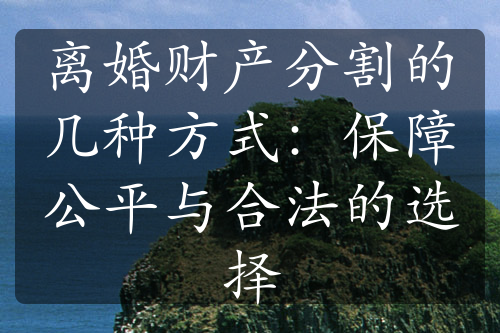 离婚财产分割的几种方式：保障公平与合法的选择